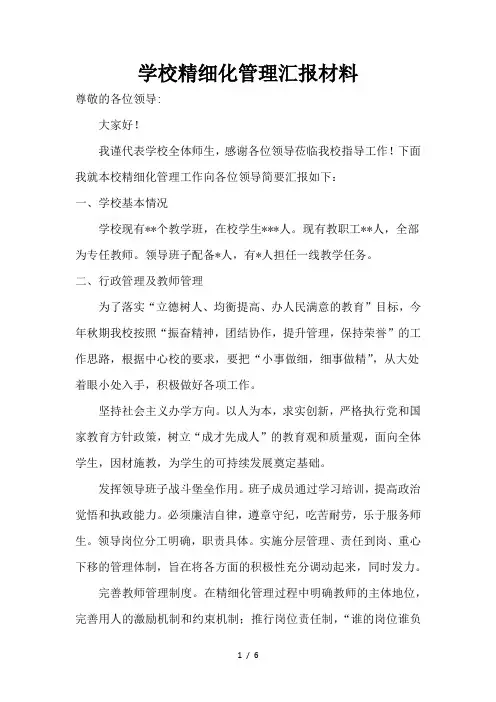 学校精细化管理汇报材料

尊敬的各位领导:

大家好!

我谨代表学校全体师生，感谢各位领导莅临我校指导工作！下面我就本校精细化管理工作向各位领导简要汇报如下:

一、学校基本情况

学校现有**个教学班，在校学生***人。现有教职工**人，全部为专任教师。领导班子配备*人，有*人担任一线教学任务。

二、行政管理及教师管理

为了落实“立德树人、均衡提高、办人民满意的教育”目标，今年秋期我校按照“振奋精神，团结协作，提升管理，保持荣誉”的工作思路，根据中心校的要求，要把“小事做细，细事做精”，从大处着眼小处入手，积极做好各项工作。

坚持社会主义办学方向。以人为本，求实创新，严格执行党和国家教育方针政策，树立“成才先成人”的教育观和质量观，面向全体学生，因材施教，为学生的可持续发展奠定基础。

发挥领导班子战斗堡垒作用。班子成员通过学习培训，提高政治觉悟和执政能力。必须廉洁自律，遵章守纪，吃苦耐劳，乐于服务师生。领导岗位分工明确，职责具体。实施分层管理、责任到岗、重心下移的管理体制，旨在将各方面的积极性充分调动起来，同时发力。

完善教师管理制度。在精细化管理过程中明确教师的主体地位，完善用人的激励机制和约束机制；推行岗位责任制，“谁的岗位谁负

1 / 6